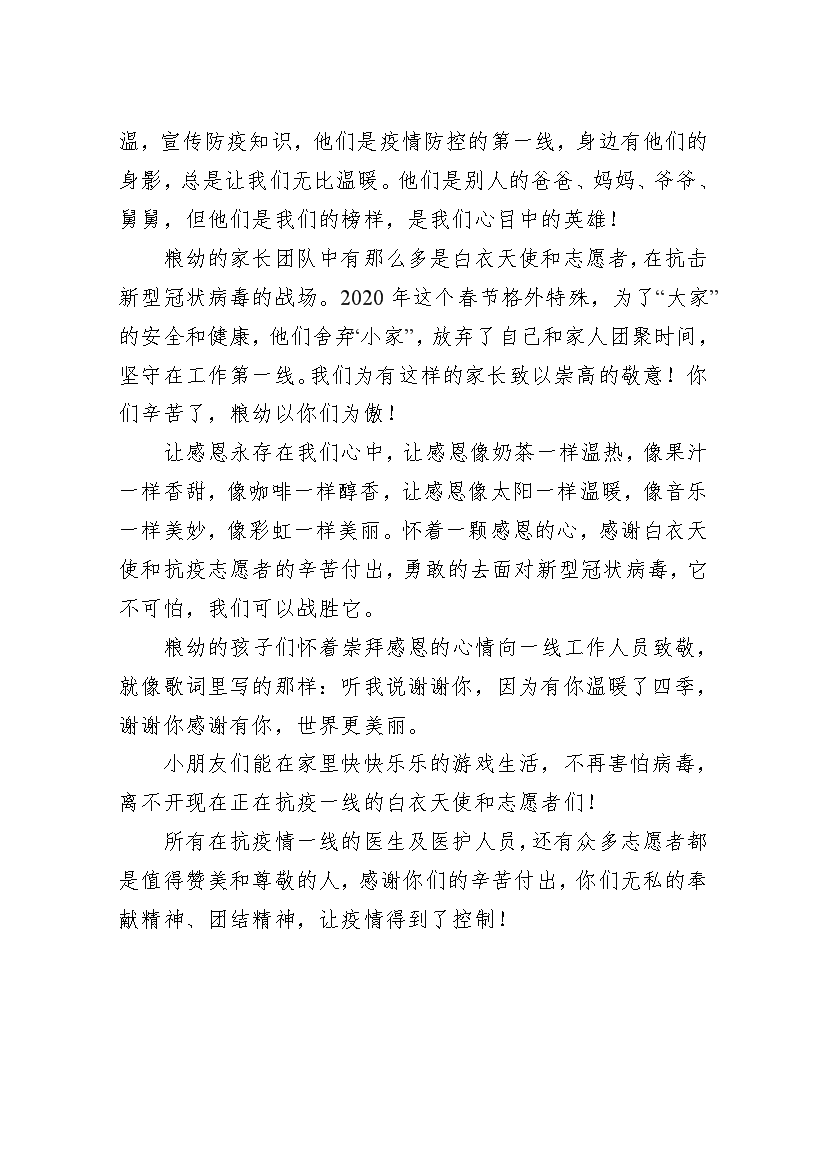 温，宣传防疫知识，他们是疫情防控的第一线，身边有他们的身影，总是让我们无比温暖。他们是别人的爸爸、妈妈、爷爷、舅舅，但他们是我们的榜样，是我们心目中的英雄！

粮幼的家长团队中有那么多是白衣天使和志愿者，在抗击新型冠状病毒的战场。2020 年这个春节格外特殊，为了“大家”的安全和健康，他们舍弃“小家”，放弃了自己和家人团聚时间，坚守在工作第一线。我们为有这样的家长致以崇高的敬意！你们辛苦了，粮幼以你们为傲！

让感恩永存在我们心中，让感恩像奶茶一样温热，像果汁一样香甜，像咖啡一样醇香，让感恩像太阳一样温暖，像音乐一样美妙，像彩虹一样美丽。怀着一颗感恩的心，感谢白衣天使和抗疫志愿者的辛苦付出，勇敢的去面对新型冠状病毒，它不可怕，我们可以战胜它。

粮幼的孩子们怀着崇拜感恩的心情向一线工作人员致敬，就像歌词里写的那样：听我说谢谢你，因为有你温暖了四季，谢谢你感谢有你，世界更美丽。

小朋友们能在家里快快乐乐的游戏生活，不再害怕病毒，离不开现在正在抗疫一线的白衣天使和志愿者们！

所有在抗疫情一线的医生及医护人员，还有众多志愿者都是值得赞美和尊敬的人，感谢你们的辛苦付出，你们无私的奉献精神、团结精神，让疫情得到了控制！